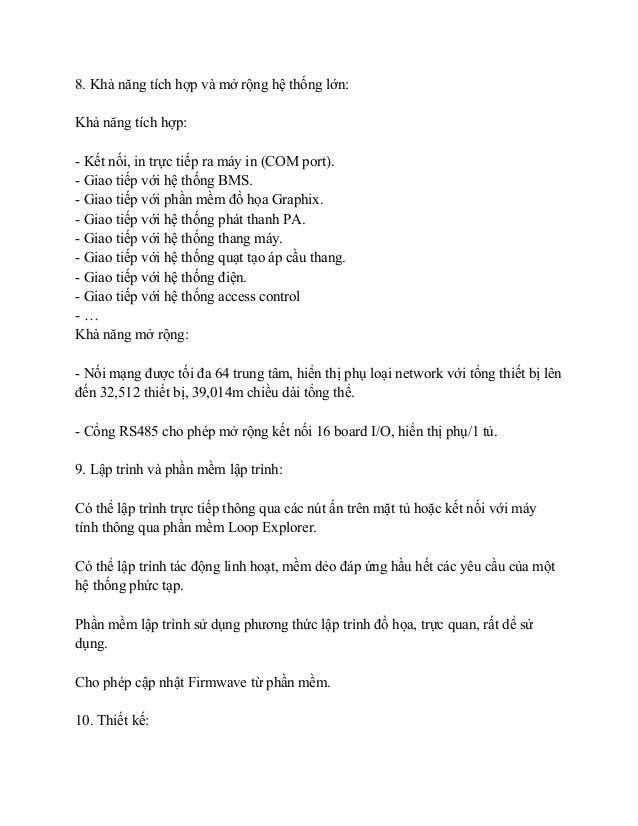 8. Khả năng tích hợp và mở rộng hệ thống lớn:

Khả năng tích hợp:

- Kết nối, in trực tiếp ra máy in (COM port).
- Giao tiếp với hệ thống BMS.
- Giao tiếp với phần mềm đồ họa Graphix.
- Giao tiếp với hệ thống phát thanh PA.
- Giao tiếp với hệ thống thang máy.
- Giao tiếp với hệ thống quạt tạo áp cầu thang.
- Giao tiếp với hệ thống điện.
- Giao tiếp với hệ thống access control
- …
Khả năng mở rộng:

- Nối mạng được tối đa 64 trung tâm, hiển thị phụ loại network với tổng thiết bị lên đến 32,512 thiết bị, 39,014m chiều dài tổng thể.

- Cổng RS485 cho phép mở rộng kết nối 16 board I/O, hiển thị phụ/1 tủ.

9. Lập trình và phần mềm lập trình:

Có thể lập trình trực tiếp thông qua các nút ấn trên mặt tủ hoặc kết nối với máy tính thông qua phần mềm Loop Explorer.

Có thể lập trình tác động linh hoạt, mềm dẻo đáp ứng hầu hết các yêu cầu của một hệ thống phức tạp.

Phần mềm lập trình sử dụng phương thức lập trình đồ họa, trực quan, rất dễ sử dụng.

Cho phép cập nhật Firmwave từ phần mềm.

10. Thiết kế: